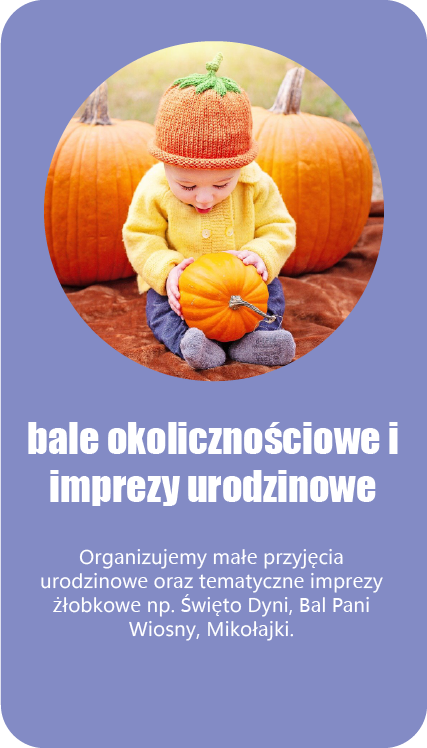 bale okolicznościowe i imprezy urodzinowe

Organizujemy małe przyjęcia urodzinowe oraz tematyczne imprezy żłobkowe np. Święto Dyni, Bal Pani Wiosny, Mikołajki.